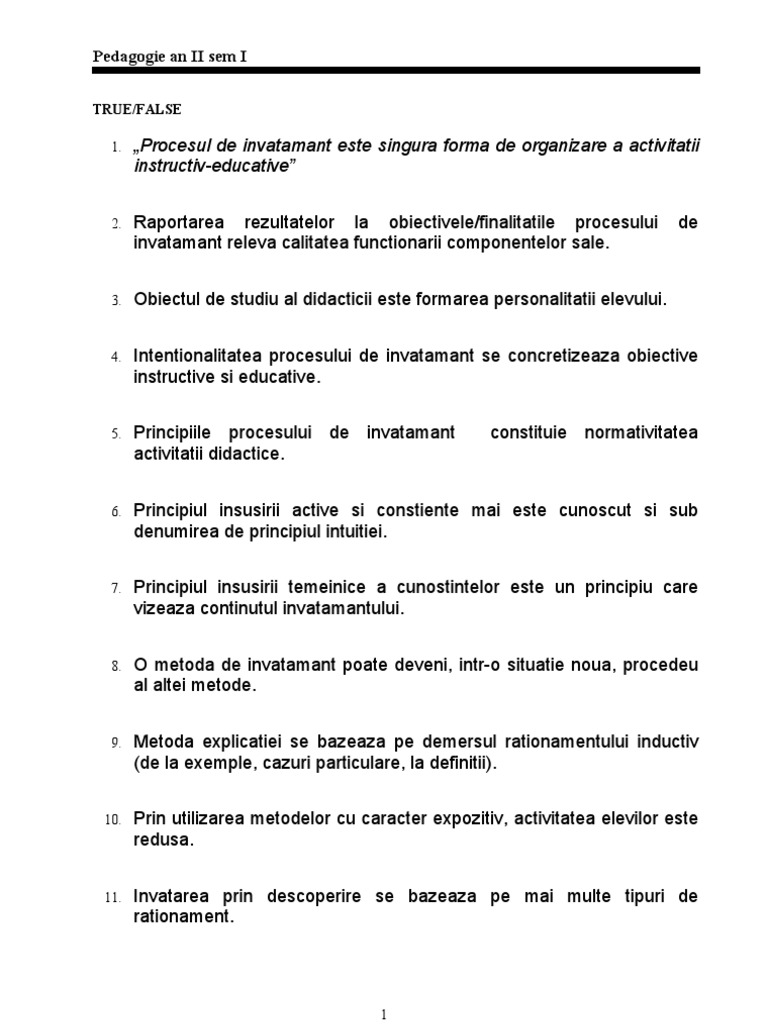 Pedagogie an II sem I

TRUE/FALSE

1. „Procesul de invatamant este singura forma de organizare a activitatii instructiv-educative”

2. Raportarea rezultatelor la obiectivele/finalitatile procesului de invatamant releva calitatea functionarii componentelor sale.

3. Obiectul de studiu al didacticii este formarea personalitatii elevului.

4. Intentionalitatea procesului de invatamant se concretizeaza obiective instructive si educative.

5. Principiile procesului de invatamant constituie normativitatea activitatii didactice.

6. Principiul insusirii active si constiente mai este cunoscut si sub denumirea de principiul intuitiei.

7. Principiul insusirii temeinice a cunostintelor este un principiu care vizeaza continutul invatamantului.

8. O metoda de invatamant poate deveni, intr-o situatie noua, procedeu al altei metode.

9. Metoda explicatiei se bazeaza pe demersul rationamentului inductiv (de la exemple, cazuri particulare, la definitii).

10. Prin utilizarea metodelor cu caracter expozitiv, activitatea elevilor este redusa.

11. Invatarea prin descoperire se bazeaza pe mai multe tipuri de rationament.

1